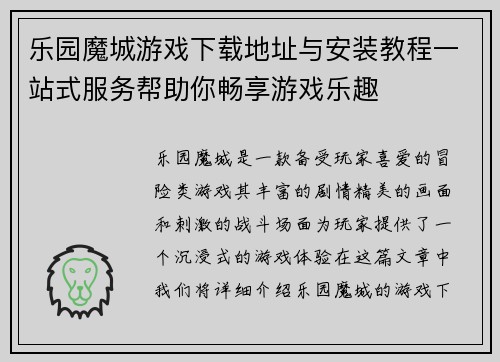 乐园魔城游戏下载地址与安装教程一站式服务帮助你畅享游戏乐趣

乐园魔城是一款备受玩家喜爱的冒险类游戏其丰富的剧情精美的画面和刺激的战斗场面为玩家提供了一个沉浸式的游戏体验在这篇文章中我们将详细介绍乐园魔城的游戏下